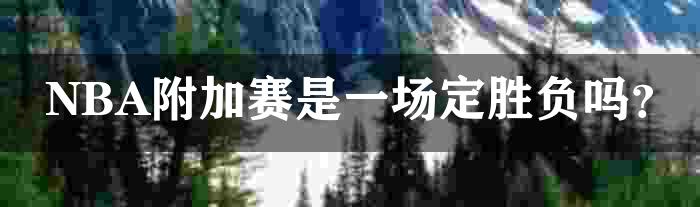 NBA附加赛是一场定胜负吗?